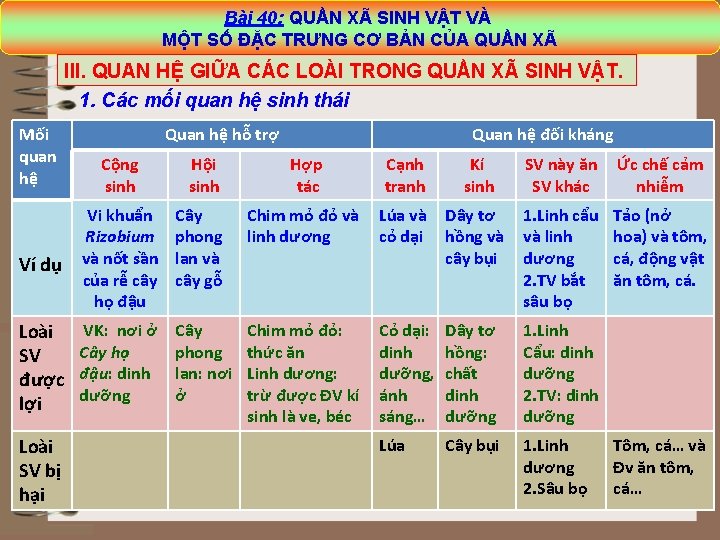 Bài 40: QUẦN XÃ SINH VẬT VÀ MỘT SỐ ĐẶC TRƯNG CƠ BẢN CỦA QUẦN XÃ

III. QUAN HỆ GIỮA CÁC LOÀI TRONG QUẦN XÃ SINH VẬT.

1. Các mối quan hệ sinh thái

| Mối quan hệ | Quan hệ hỗ trợ | | | Quan hệ đối kháng | | | |
|---|---|---|---|---|---|---|---|
| | Cộng sinh | Hội sinh | Hợp tác | Cạnh tranh | Kí sinh | SV này ăn SV khác | Ức chế cảm nhiễm |
| Ví dụ | Vi khuẩn Rizobium và nốt sần của rễ cây họ đậu | Cây phong lan và cây gỗ | Chim mỏ đỏ và linh dương | Lúa và cỏ dại | Dây tơ hồng và cây bụi | 1.Linh cẩu và linh dương 2.TV bắt sâu bọ | Tảo (nở hoa) và tôm, cá, động vật ăn tôm, cá. |
| Loài SV được lợi | VK: nơi ở Cây họ đậu: dinh dưỡng | Cây phong lan: nơi ở | Chim mỏ đỏ: thức ăn Linh dương: trừ được ĐV kí sinh là ve, béc | Cỏ dại: dinh dưỡng, ánh sáng... | Dây tơ hồng: chất dinh dưỡng | 1.Linh Cẩu: dinh dưỡng 2.TV: dinh dưỡng | |
| Loài SV bị hại | | | | Lúa | Cây bụi | 1.Linh dương 2.Sâu bọ | Tôm, cá... và Đv ăn tôm, cá... |